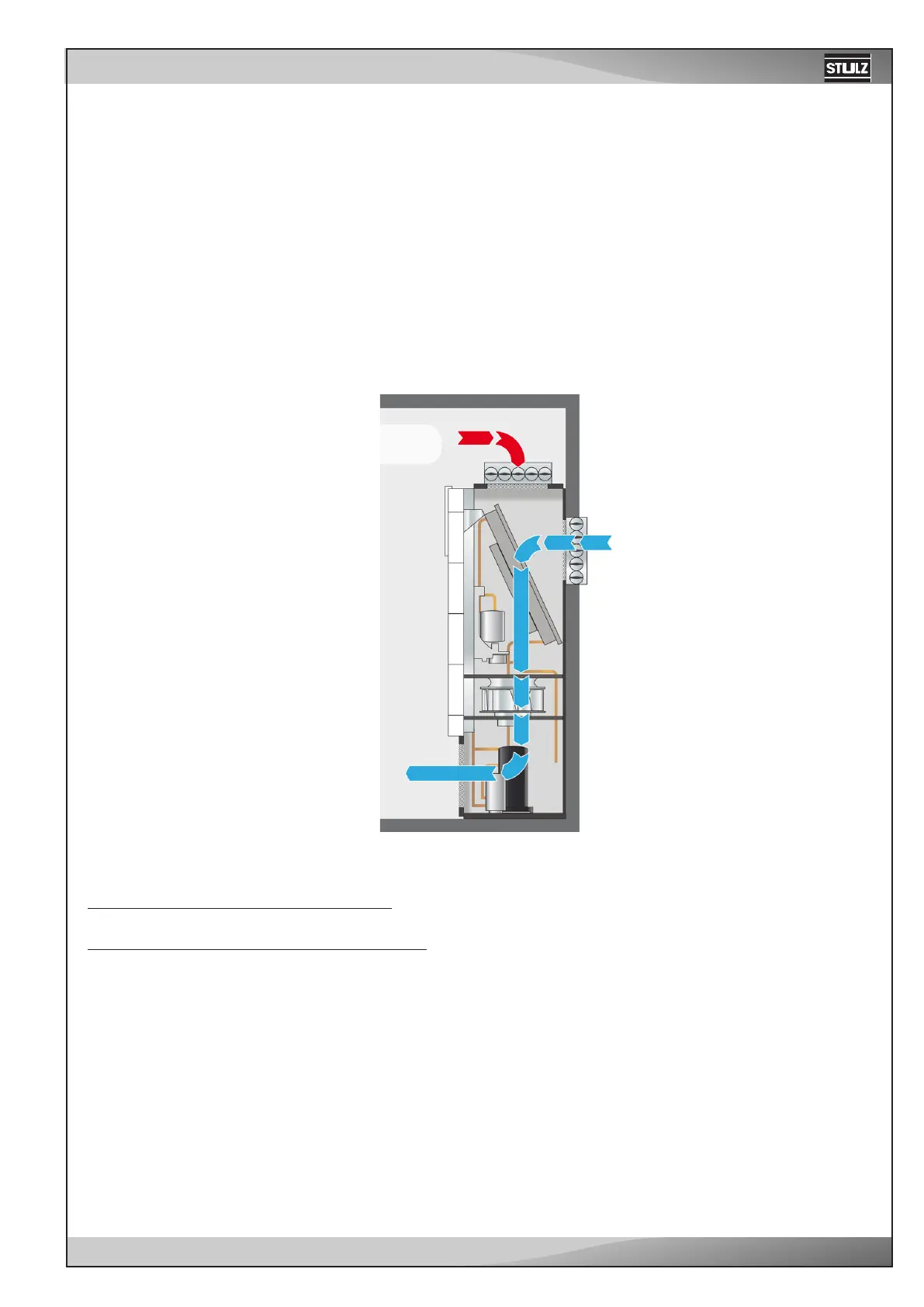 STULZ